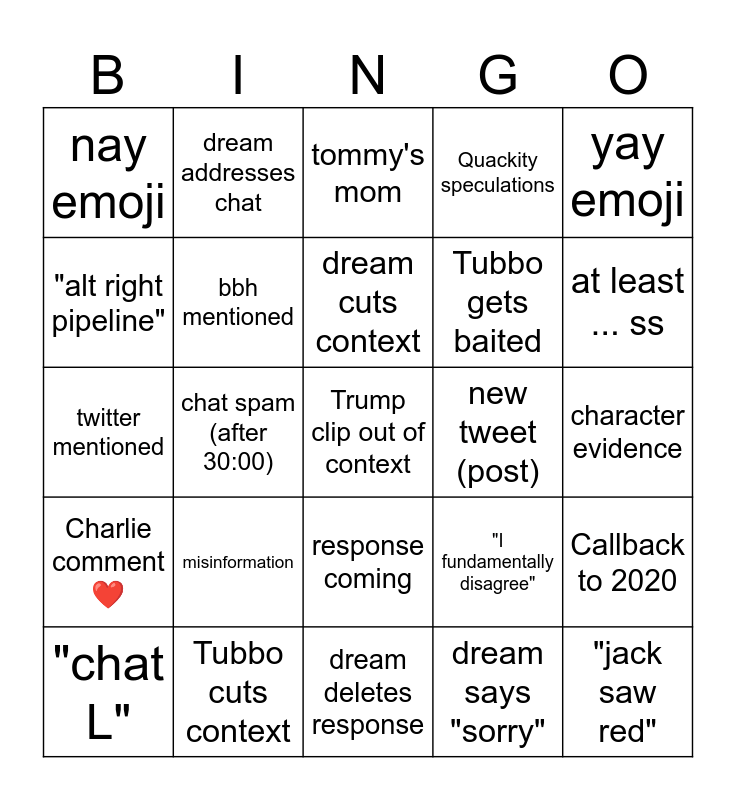 | B | I | N | G | O |
|---|---|---|---|---|
| nay emoji | dream addresses chat | tommy's mom | Quackity speculations | yay emoji |
| "alt right pipeline" | bbh mentioned | dream cuts context | Tubbo gets baited | at least ... ss |
| twitter mentioned | chat spam (after 30:00) | Trump clip out of context | new tweet (post) | character evidence |
| Charlie comment ❤️ | misinformation | response coming | "I fundamentally disagree" | Callback to 2020 |
| "chat L" | Tubbo cuts context | dream deletes response | dream says "sorry" | "jack saw red" |